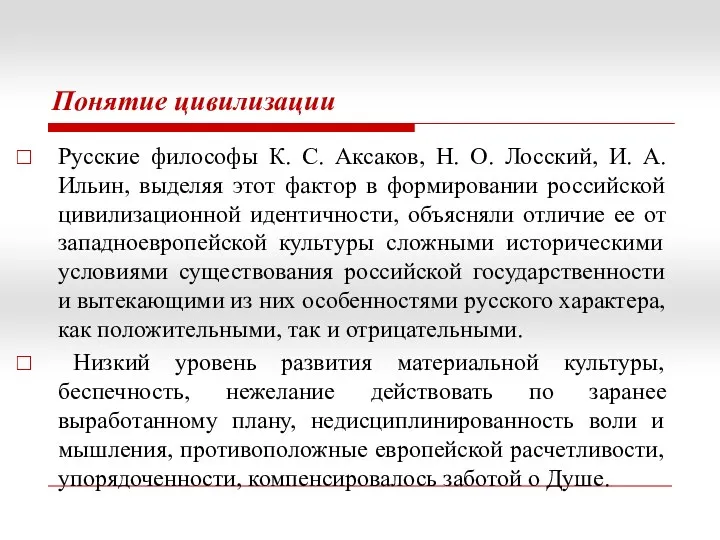 Понятие цивилизации

□ Русские философы К. С. Аксаков, Н. О. Лосский, И. А. Ильин, выделяя этот фактор в формировании российской цивилизационной идентичности, объясняли отличие ее от западноевропейской культуры сложными историческими условиями существования российской государственности и вытекающими из них особенностями русского характера, как положительными, так и отрицательными.

□ Низкий уровень развития материальной культуры, беспечность, нежелание действовать по заранее выработанному плану, недисциплинированность воли и мышления, противоположные европейской расчетливости, упорядоченности, компенсировалось заботой о Душе.